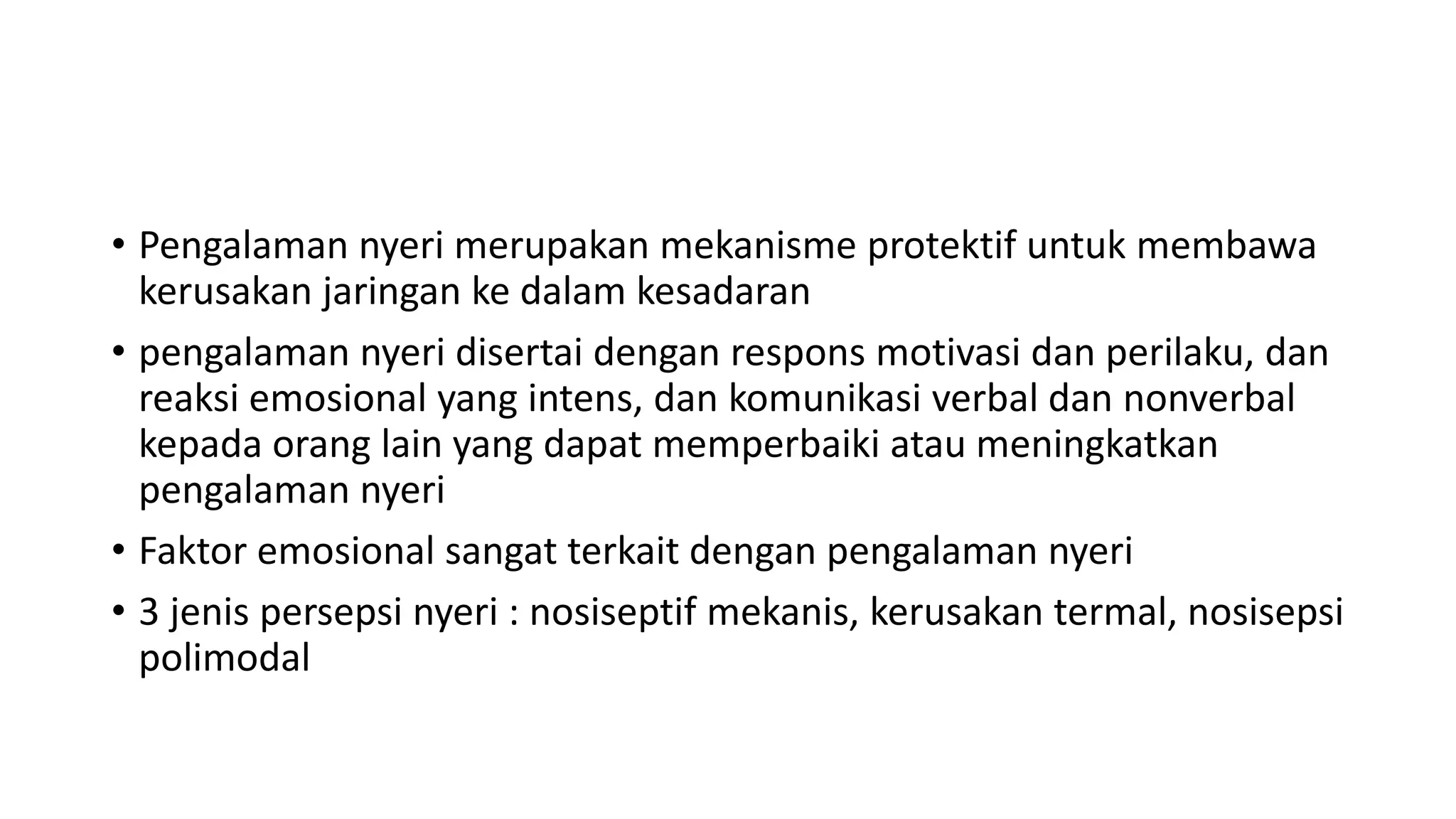 • Pengalaman nyeri merupakan mekanisme protektif untuk membawa kerusakan jaringan ke dalam kesadaran

• pengalaman nyeri disertai dengan respons motivasi dan perilaku, dan reaksi emosional yang intens, dan komunikasi verbal dan nonverbal kepada orang lain yang dapat memperbaiki atau meningkatkan pengalaman nyeri

• Faktor emosional sangat terkait dengan pengalaman nyeri

• 3 jenis persepsi nyeri : nosiseptif mekanis, kerusakan termal, nosisepsi polimodal